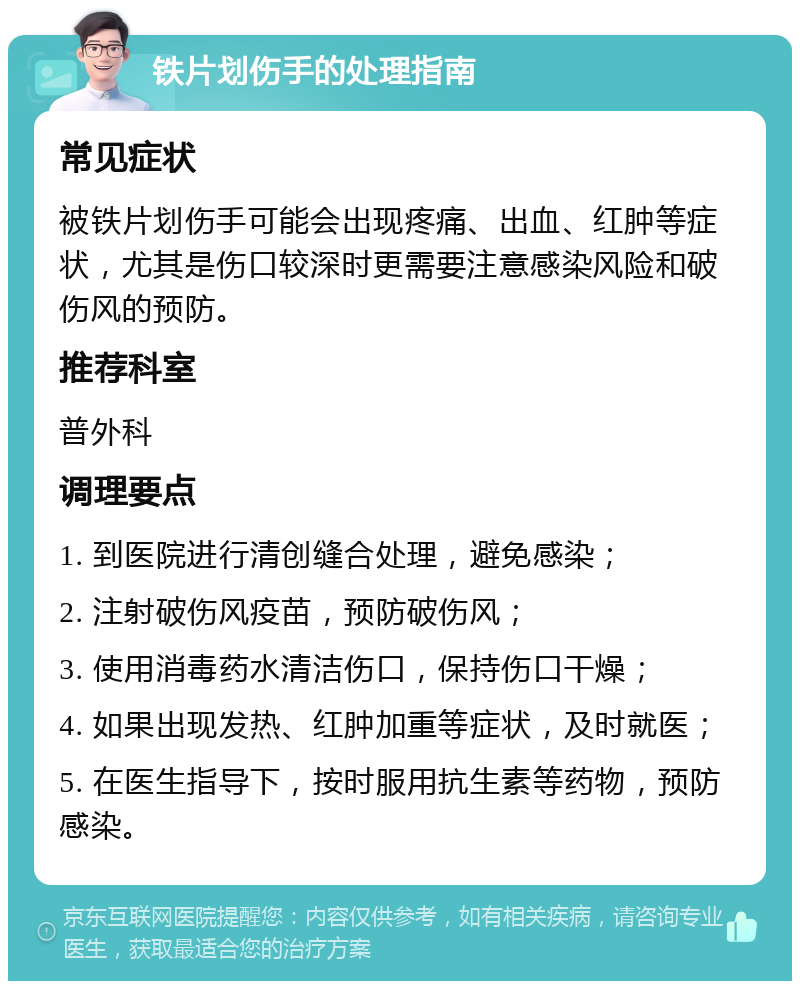 铁片划伤手的处理指南

常见症状

被铁片划伤手可能会出现疼痛、出血、红肿等症状，尤其是伤口较深时更需要注意感染风险和破伤风的预防。

推荐科室

普外科

调理要点

1. 到医院进行清创缝合处理，避免感染；

2. 注射破伤风疫苗，预防破伤风；

3. 使用消毒药水清洁伤口，保持伤口干燥；

4. 如果出现发热、红肿加重等症状，及时就医；

5. 在医生指导下，按时服用抗生素等药物，预防感染。

京东互联网医院提醒您：内容仅供参考，如有相关疾病，请咨询专业医生，获取最适合您的治疗方案